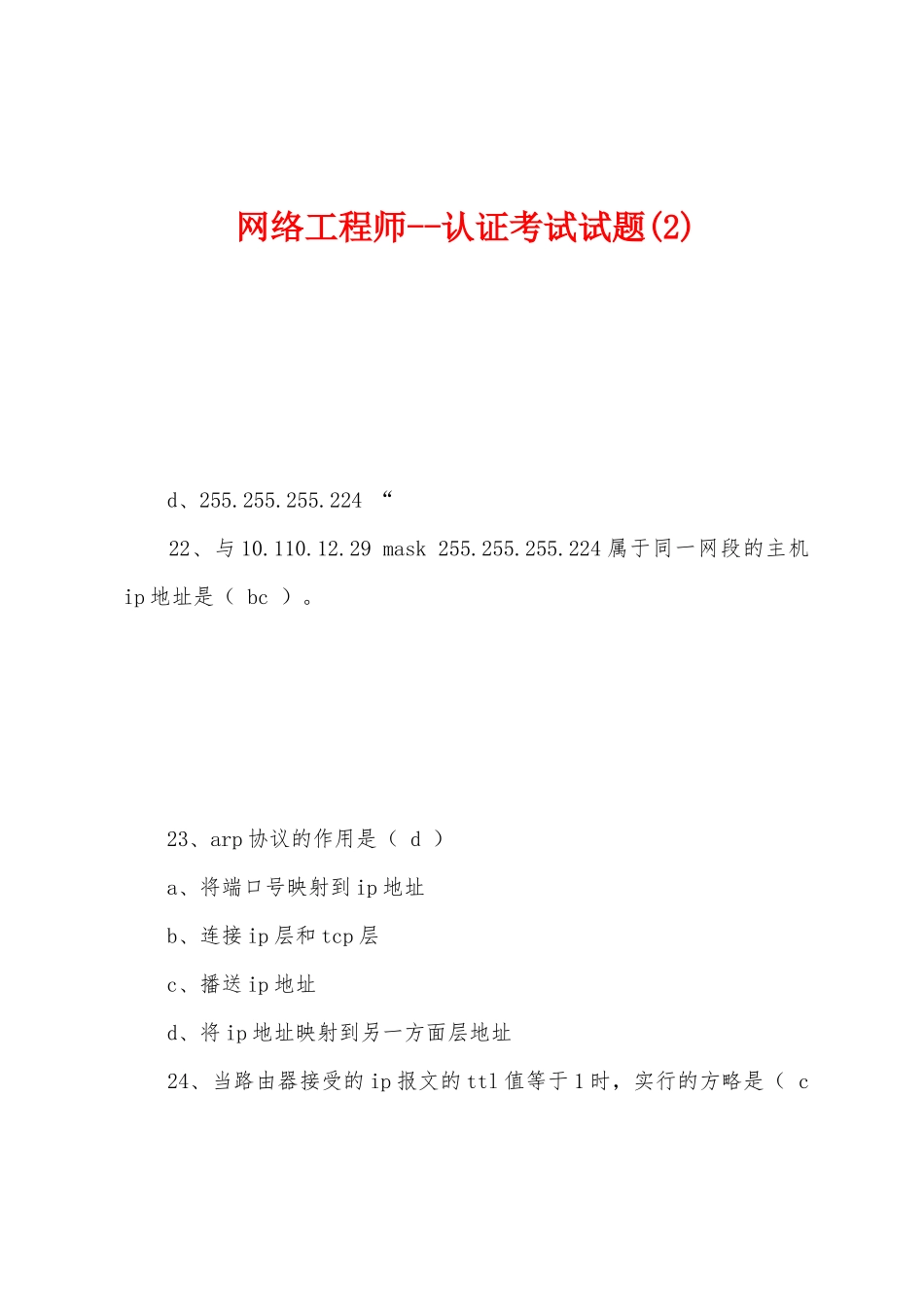 网络工程师--认证考试试题(2)

d、255.255.255.224 “

22、与 10.110.12.29 mask 255.255.255.224 属于同一网段的主机 ip 地址是（ bc ）。

23、arp 协议的作用是（ d ）

a、将端口号映射到 ip 地址

b、连接 ip 层和 tcp 层

c、播送 ip 地址

d、将 ip 地址映射到另一方面层地址

24、当路由器接受的 ip 报文的 ttl 值等于 1 时，实行的方略是（ c